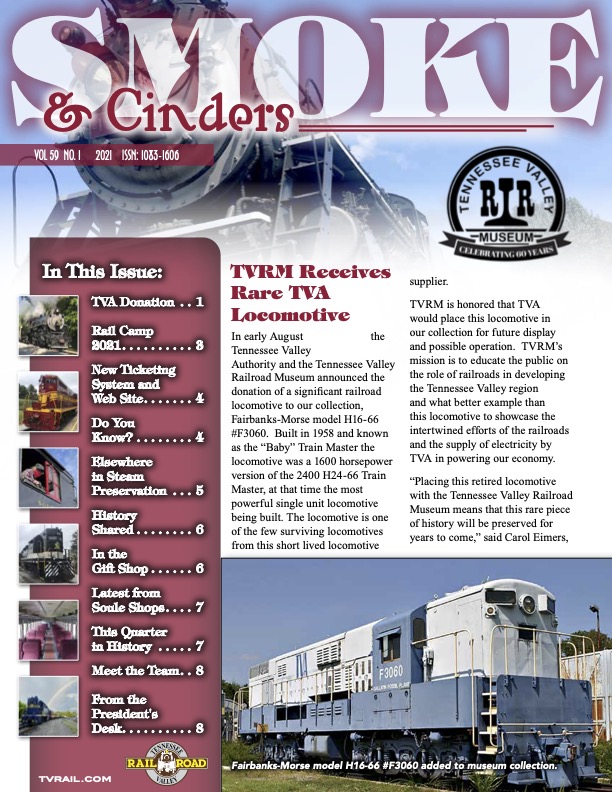 SMOKE
& Cinders

VOL 59 NO. 1 2021 ISSN: 1083-1606

TENNESSEE VALLEY
RR
MUSEUM
CELEBRATING 60 YEARS

In This Issue:

TVA Donation . . 1

Rail Camp 2021. . . . . . . . . . 3

New Ticketing System and Web Site. . . . . . . 4

Do You Know? . . . . . . . . 4

Elsewhere in Steam Preservation . . . 5

History Shared . . . . . . . . 6

In the Gift Shop . . . . . . 6

Latest from Soule Shops. . . . 7

This Quarter in History . . . . . 7

Meet the Team. . 8

From the President's Desk. . . . . . . . . . 8

TVRAIL.COM

TENNESSEE RAIL ROAD VALLEY

TVRM Receives Rare TVA Locomotive

In early August the Tennessee Valley Authority and the Tennessee Valley Railroad Museum announced the donation of a significant railroad locomotive to our collection, Fairbanks-Morse model H16-66 #F3060. Built in 1958 and known as the "Baby" Train Master the locomotive was a 1600 horsepower version of the 2400 H24-66 Train Master, at that time the most powerful single unit locomotive being built. The locomotive is one of the few surviving locomotives from this short lived locomotive supplier.

TVRM is honored that TVA would place this locomotive in our collection for future display and possible operation. TVRM's mission is to educate the public on the role of railroads in developing the Tennessee Valley region and what better example than this locomotive to showcase the intertwined efforts of the railroads and the supply of electricity by TVA in powering our economy.

"Placing this retired locomotive with the Tennessee Valley Railroad Museum means that this rare piece of history will be preserved for years to come," said Carol Eimers,

F3060

Fairbanks-Morse model H16-66 #F3060 added to museum collection.